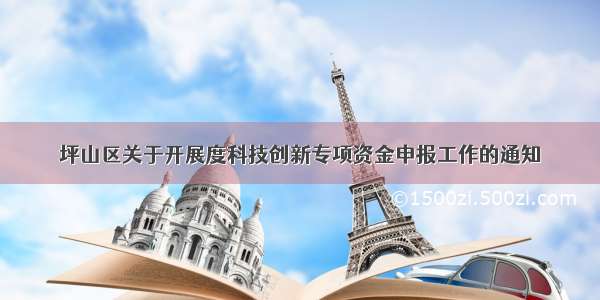 坪山区关于开展度科技创新专项资金申报工作的通知

©1500zi.500zi.com